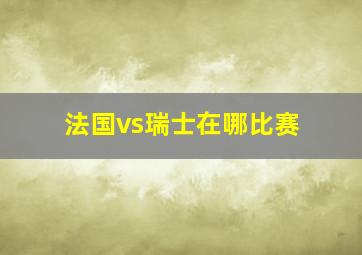 法国vs瑞士在哪比赛